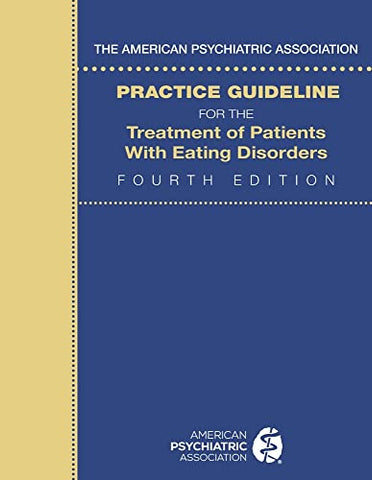 THE AMERICAN PSYCHIATRIC ASSOCIATION

PRACTICE GUIDELINE
FOR THE
Treatment of Patients With Eating Disorders
FOURTH EDITION

AMERICAN
PSYCHIATRIC
ASSOCIATION